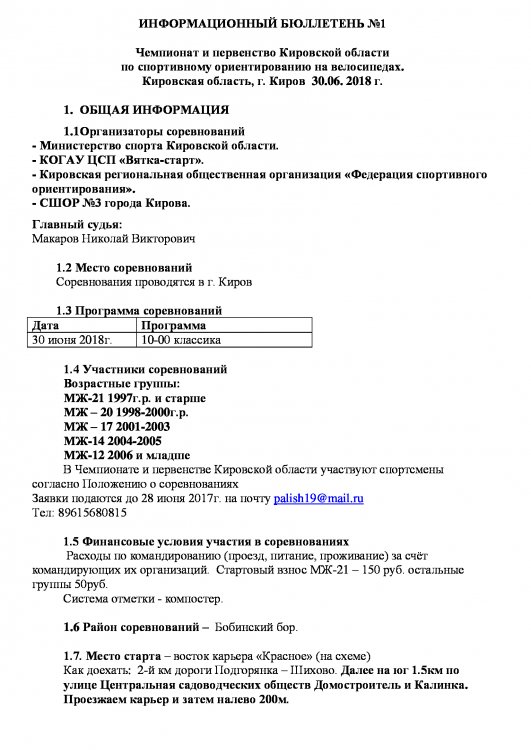 ИНФОРМАЦИОННЫЙ БЮЛЛЕТЕНЬ №1

Чемпионат и первенство Кировской области по спортивному ориентированию на велосипедах.
Кировская область, г. Киров 30.06. 2018 г.

1. ОБЩАЯ ИНФОРМАЦИЯ

1.1Организаторы соревнований
- Министерство спорта Кировской области.
- КОГАУ ЦСП «Вятка-старт».
- Кировская региональная общественная организация «Федерация спортивного ориентирования».
- СШОР №3 города Кирова.

Главный судья:
Макаров Николай Викторович

1.2 Место соревнований
Соревнования проводятся в г. Киров

1.3 Программа соревнований

| Дата | Программа |
|---|---|
| 30 июня 2018г. | 10-00 классика |

1.4 Участники соревнований
Возрастные группы:
МЖ-21 1997г.р. и старше
МЖ – 20 1998-2000г.р.
МЖ – 17 2001-2003
МЖ-14 2004-2005
МЖ-12 2006 и младше
В Чемпионате и первенстве Кировской области участвуют спортсмены согласно Положению о соревнованиях
Заявки подаются до 28 июня 2017г. на почту palish19@mail.ru
Тел: 89615680815

1.5 Финансовые условия участия в соревнованиях
Расходы по командированию (проезд, питание, проживание) за счёт командирующих их организаций. Стартовый взнос МЖ-21 – 150 руб. остальные группы 50руб.
Система отметки - компостер.

1.6 Район соревнований – Бобинский бор.

1.7. Место старта – восток карьера «Красное» (на схеме)
Как доехать: 2-й км дороги Подгорянка – Шихово. Далее на юг 1.5км по улице Центральная садоводческих обществ Домостроитель и Калинка. Проезжаем карьер и затем налево 200м.